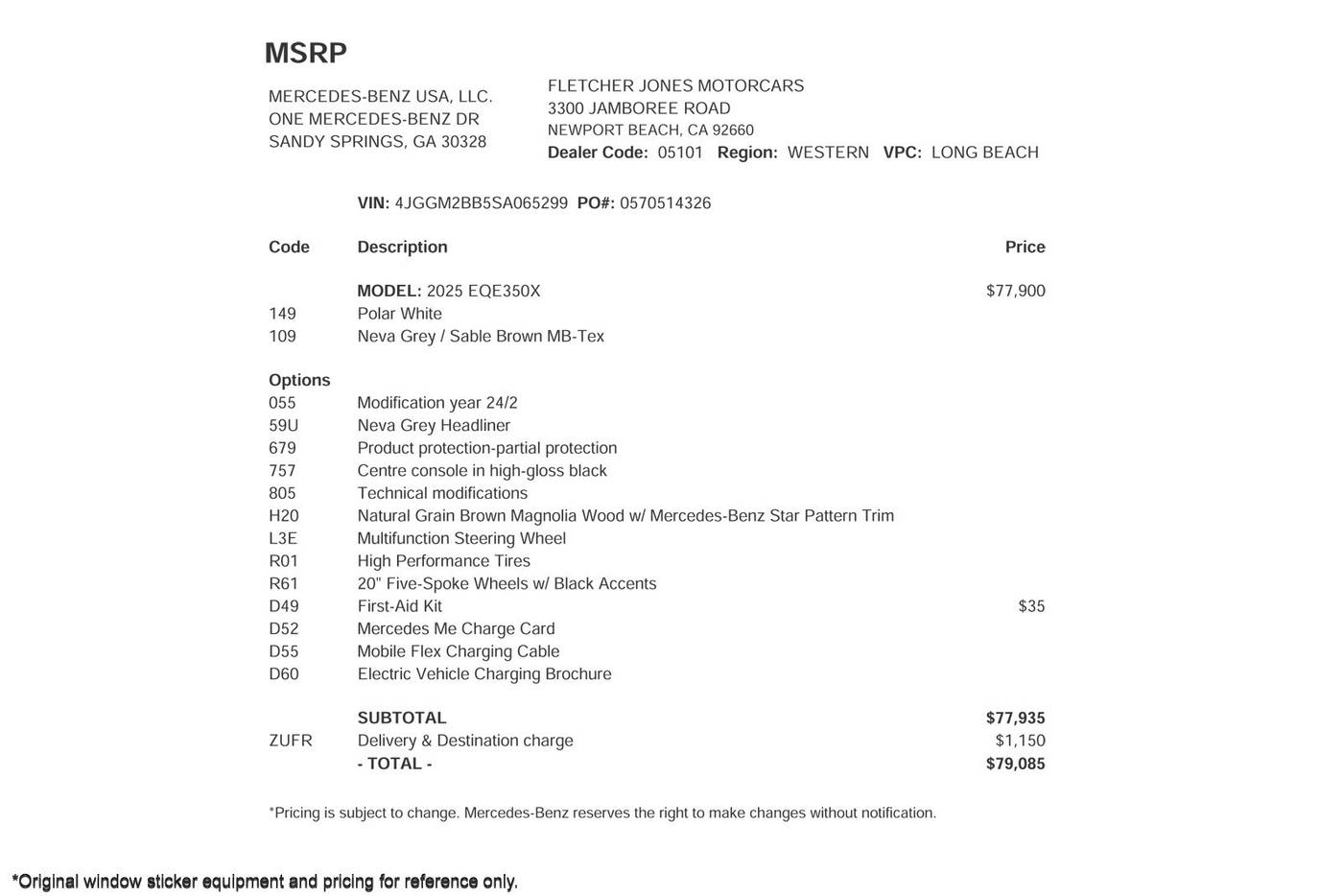 MSRP

MERCEDES-BENZ USA, LLC.
ONE MERCEDES-BENZ DR
SANDY SPRINGS, GA 30328

FLETCHER JONES MOTORCARS
3300 JAMBOREE ROAD
NEWPORT BEACH, CA 92660
Dealer Code: 05101 Region: WESTERN VPC: LONG BEACH

VIN: 4JGGM2BB5SA065299 PO#: 0570514326

| Code | Description | Price |
|---|---|---|
| | MODEL: 2025 EQE350X | $77,900 |
| 149 | Polar White | |
| 109 | Neva Grey / Sable Brown MB-Tex | |
| Options | | |
| 055 | Modification year 24/2 | |
| 59U | Neva Grey Headliner | |
| 679 | Product protection-partial protection | |
| 757 | Centre console in high-gloss black | |
| 805 | Technical modifications | |
| H20 | Natural Grain Brown Magnolia Wood w/ Mercedes-Benz Star Pattern Trim | |
| L3E | Multifunction Steering Wheel | |
| R01 | High Performance Tires | |
| R61 | 20" Five-Spoke Wheels w/ Black Accents | |
| D49 | First-Aid Kit | $35 |
| D52 | Mercedes Me Charge Card | |
| D55 | Mobile Flex Charging Cable | |
| D60 | Electric Vehicle Charging Brochure | |
| | SUBTOTAL | $77,935 |
| ZUFR | Delivery & Destination charge | $1,150 |
| | - TOTAL - | $79,085 |

*Pricing is subject to change. Mercedes-Benz reserves the right to make changes without notification.

*Original window sticker equipment and pricing for reference only.